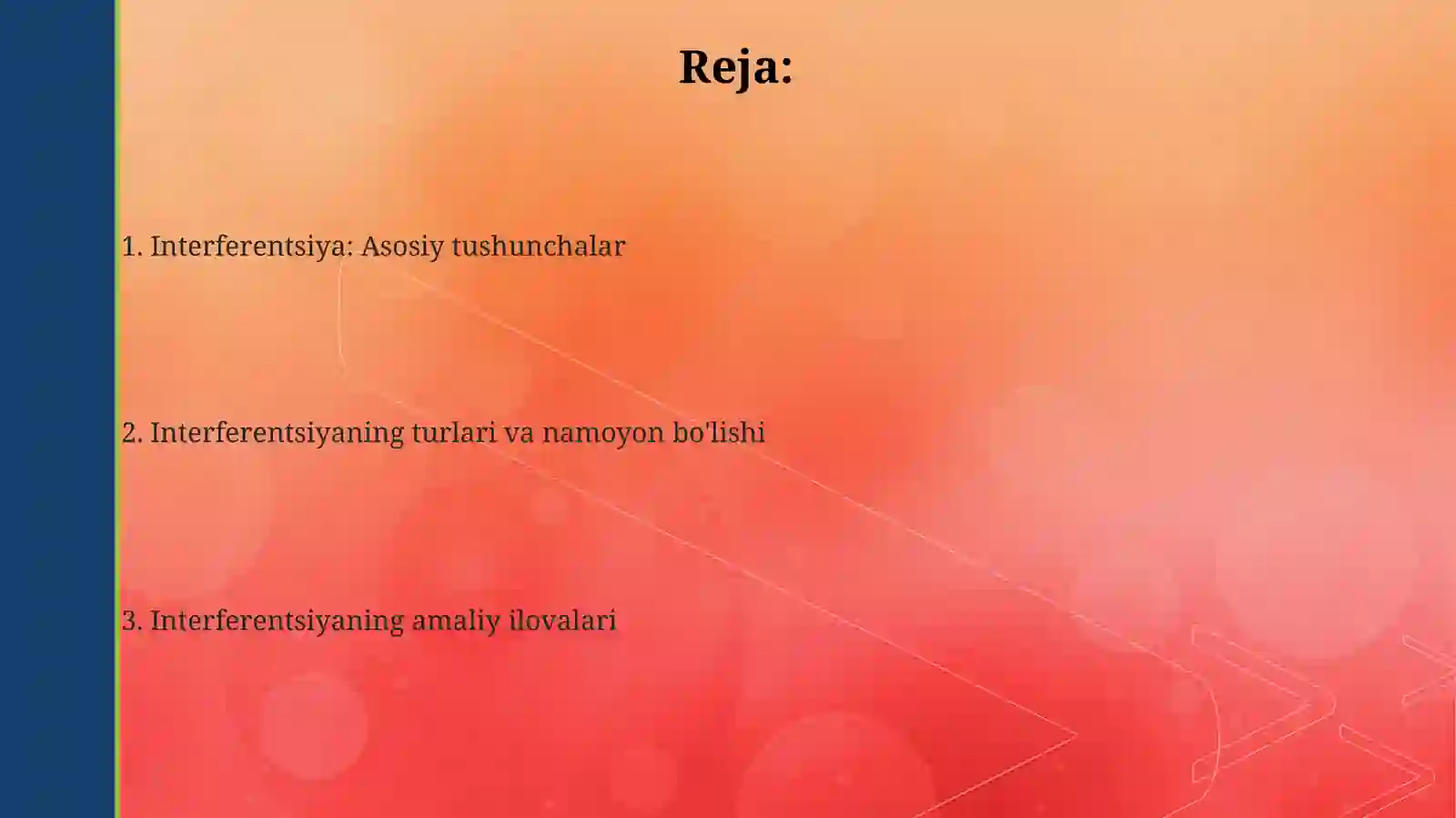 Reja:

1. Interferentsiya: Asosiy tushunchalar

2. Interferentsiyaning turlari va namoyon bo'lishi

3. Interferentsiyaning amaliy ilovalari